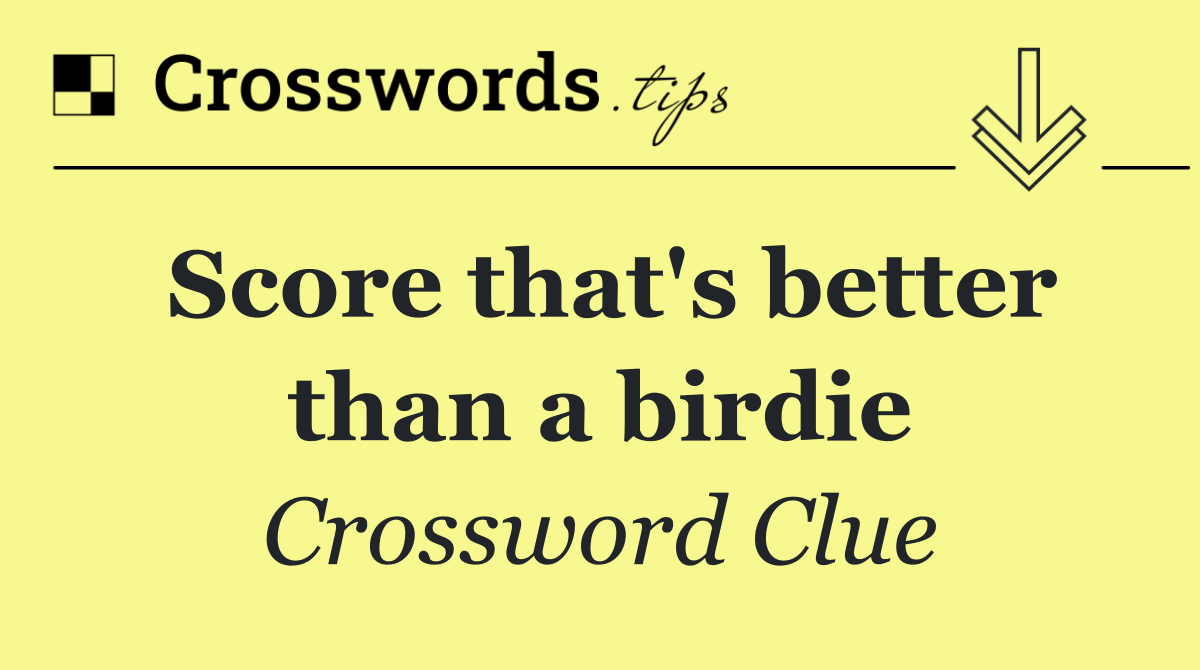 Crosswords.tips

Score that's better than a birdie

Crossword Clue